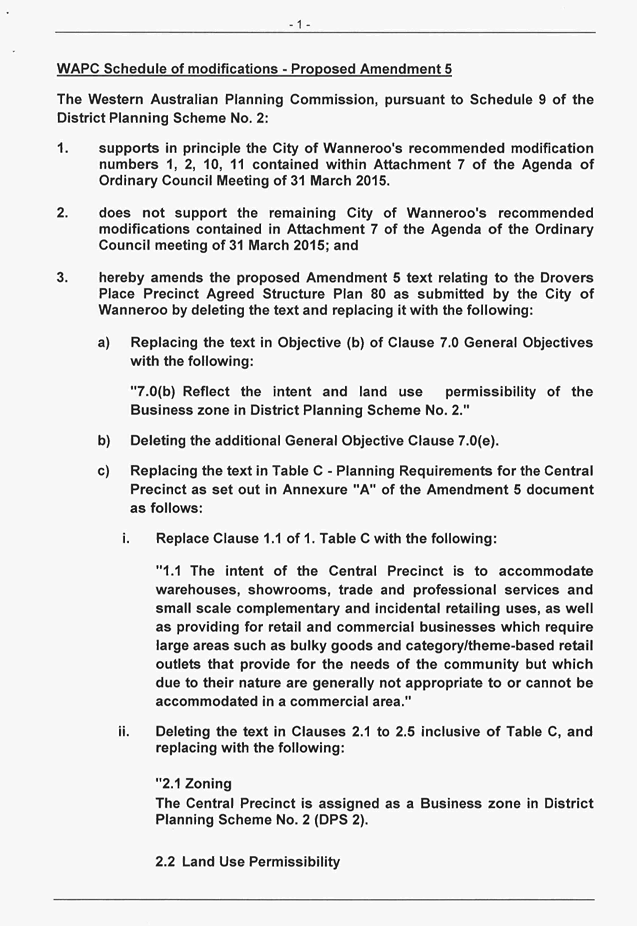 - 1 -

WAPC Schedule of modifications - Proposed Amendment 5

The Western Australian Planning Commission, pursuant to Schedule 9 of the District Planning Scheme No. 2:

1. supports in principle the City of Wanneroo's recommended modification numbers 1, 2, 10, 11 contained within Attachment 7 of the Agenda of Ordinary Council Meeting of 31 March 2015.

2. does not support the remaining City of Wanneroo's recommended modifications contained in Attachment 7 of the Agenda of the Ordinary Council meeting of 31 March 2015; and

3. hereby amends the proposed Amendment 5 text relating to the Drovers Place Precinct Agreed Structure Plan 80 as submitted by the City of Wanneroo by deleting the text and replacing it with the following:

a) Replacing the text in Objective (b) of Clause 7.0 General Objectives with the following:

"7.0(b) Reflect the intent and land use permissibility of the Business zone in District Planning Scheme No. 2."

b) Deleting the additional General Objective Clause 7.0(e).

c) Replacing the text in Table C - Planning Requirements for the Central Precinct as set out in Annexure "A" of the Amendment 5 document as follows:

i. Replace Clause 1.1 of 1. Table C with the following:

"1.1 The intent of the Central Precinct is to accommodate warehouses, showrooms, trade and professional services and small scale complementary and incidental retailing uses, as well as providing for retail and commercial businesses which require large areas such as bulky goods and category/theme-based retail outlets that provide for the needs of the community but which due to their nature are generally not appropriate to or cannot be accommodated in a commercial area."

ii. Deleting the text in Clauses 2.1 to 2.5 inclusive of Table C, and replacing with the following:

"2.1 Zoning
The Central Precinct is assigned as a Business zone in District Planning Scheme No. 2 (DPS 2).

2.2 Land Use Permissibility